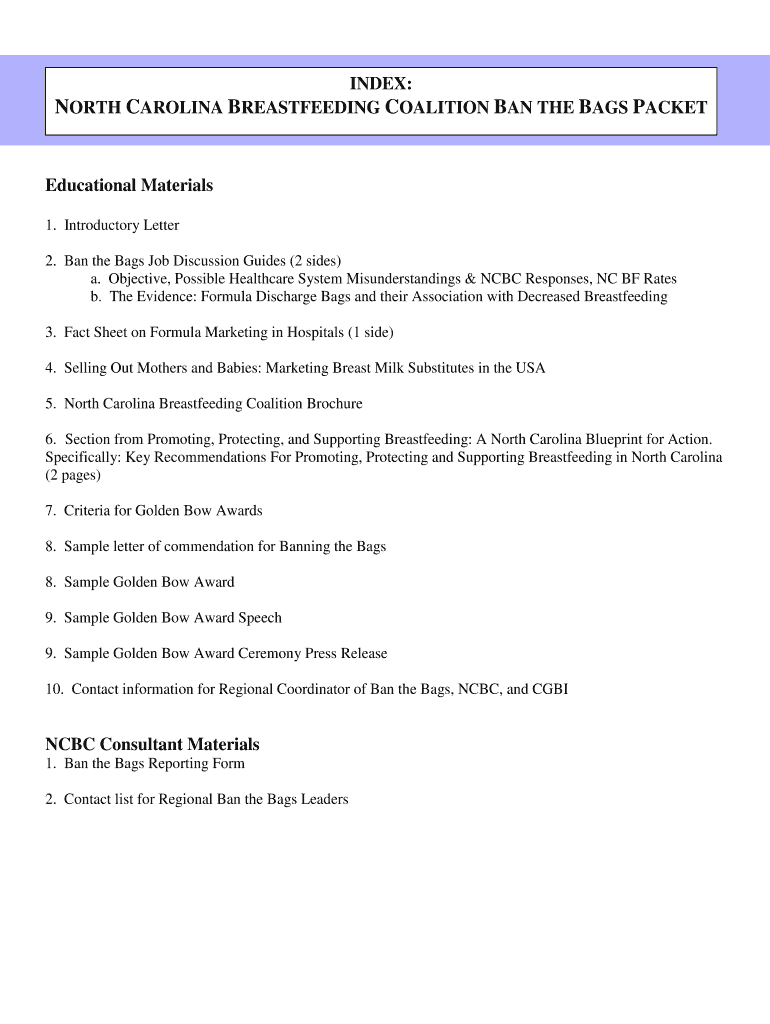 INDEX:
NORTH CAROLINA BREASTFEEDING COALITION BAN THE BAGS PACKET

Educational Materials

1. Introductory Letter

2. Ban the Bags Job Discussion Guides (2 sides)
a. Objective, Possible Healthcare System Misunderstandings & NCBC Responses, NC BF Rates
b. The Evidence: Formula Discharge Bags and their Association with Decreased Breastfeeding

3. Fact Sheet on Formula Marketing in Hospitals (1 side)

4. Selling Out Mothers and Babies: Marketing Breast Milk Substitutes in the USA

5. North Carolina Breastfeeding Coalition Brochure

6. Section from Promoting, Protecting, and Supporting Breastfeeding: A North Carolina Blueprint for Action. Specifically: Key Recommendations For Promoting, Protecting and Supporting Breastfeeding in North Carolina (2 pages)

7. Criteria for Golden Bow Awards

8. Sample letter of commendation for Banning the Bags

8. Sample Golden Bow Award

9. Sample Golden Bow Award Speech

9. Sample Golden Bow Award Ceremony Press Release

10. Contact information for Regional Coordinator of Ban the Bags, NCBC, and CGBI

NCBC Consultant Materials
1. Ban the Bags Reporting Form

2. Contact list for Regional Ban the Bags Leaders